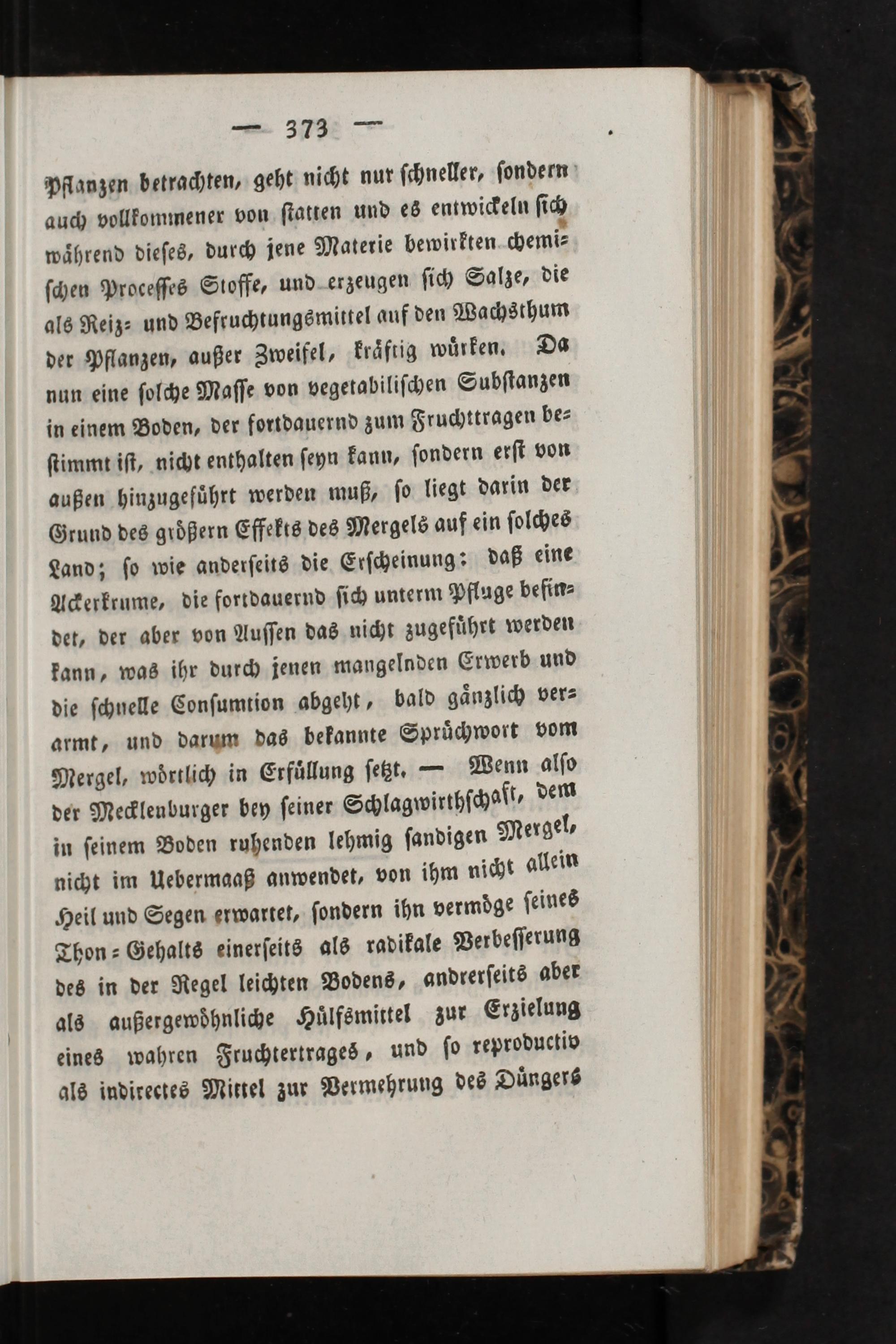 — 373 —

Pflanzen betrachten, geht nicht nur schneller, sondern auch vollkommener von statten und es entwickeln sich während dieses, durch jene Materie bewirkten chemischen Processes Stoffe, und erzeugen sich Salze, die als Reiz- und Befruchtungsmittel auf den Wachsthum der Pflanzen, außer Zweifel, kräftig würken. Da nun eine solche Masse von vegetabilischen Substanzen in einem Boden, der fortdauernd zum Fruchttragen bestimmt ist, nicht enthalten seyn kann, sondern erst von außen hinzugeführt werden muß, so liegt darin der Grund des größern Effekts des Mergels auf ein solches Land; so wie anderseits die Erscheinung: daß eine Ackerkrume, die fortdauernd sich unterm Pfluge befindet, der aber von Aussen das nicht zugeführt werden kann, was ihr durch jenen mangelnden Erwerb und die schnelle Consumtion abgeht, bald gänzlich verarmt, und darum das bekannte Sprüchwort vom Mergel, wörtlich in Erfüllung setzt. — Wenn also der Mecklenburger bey seiner Schlagwirthschaft, dem in seinem Boden ruhenden lehmig sandigen Mergel, nicht im Uebermaaß anwendet, von ihm nicht allein Heil und Segen erwartet, sondern ihn vermöge seines Thon-Gehalts einerseits als radikale Verbesserung des in der Regel leichten Bodens, andrerseits aber als außergewöhnliche Hülfsmittel zur Erzielung eines wahren Fruchtertrages, und so reproductiv als indirectes Mittel zur Vermehrung des Düngers